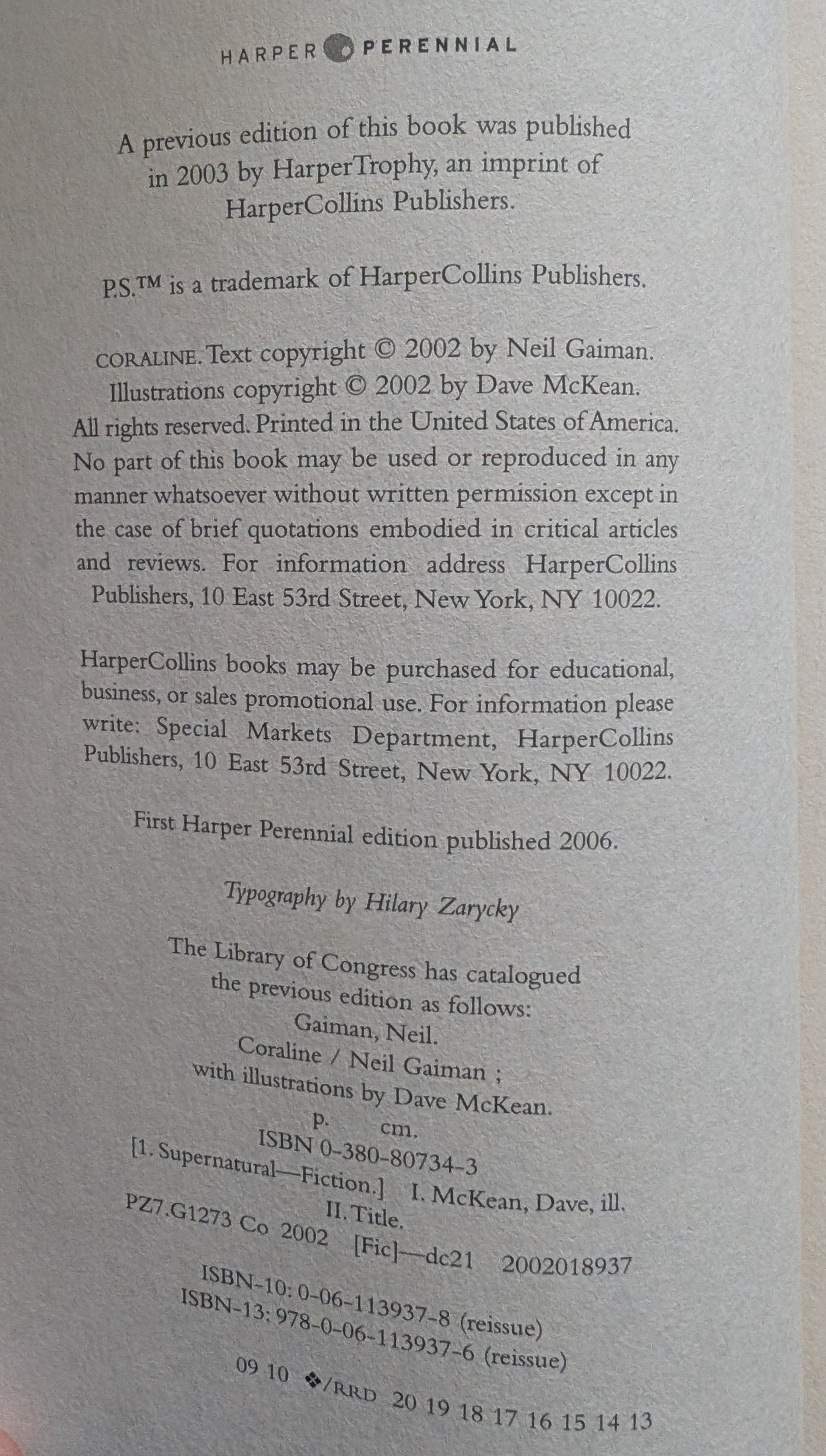 HARPER PERENNIAL

A previous edition of this book was published in 2003 by HarperTrophy, an imprint of HarperCollins Publishers.

P.S.™ is a trademark of HarperCollins Publishers.

CORALINE. Text copyright © 2002 by Neil Gaiman. Illustrations copyright © 2002 by Dave McKean. All rights reserved. Printed in the United States of America. No part of this book may be used or reproduced in any manner whatsoever without written permission except in the case of brief quotations embodied in critical articles and reviews. For information address HarperCollins Publishers, 10 East 53rd Street, New York, NY 10022.

HarperCollins books may be purchased for educational, business, or sales promotional use. For information please write: Special Markets Department, HarperCollins Publishers, 10 East 53rd Street, New York, NY 10022.

First Harper Perennial edition published 2006.

Typography by Hilary Zarycky

The Library of Congress has catalogued the previous edition as follows:
Gaiman, Neil.
Coraline / Neil Gaiman ;
with illustrations by Dave McKean.
p. cm.
ISBN 0-380-80734-3
[1. Supernatural—Fiction.] I. McKean, Dave, ill.
II. Title.
PZ7.G1273 Co 2002 [Fic]—dc21 2002018937

ISBN-10: 0-06-113937-8 (reissue)
ISBN-13: 978-0-06-113937-6 (reissue)

09 10 ❖/RRD 20 19 18 17 16 15 14 13